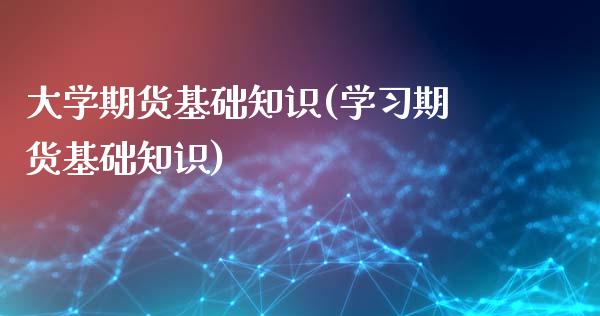 大学期货基础知识(学习期货基础知识)